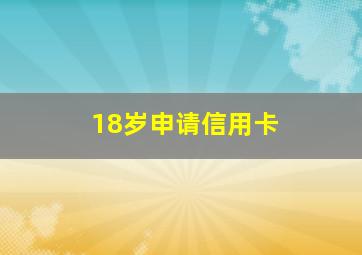 18岁申请信用卡